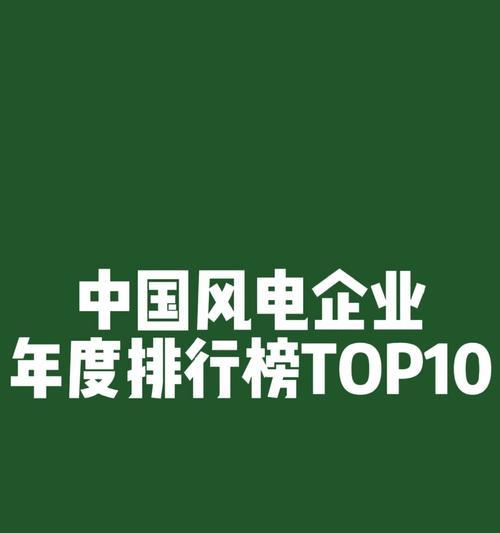 中国风电企业
年度排行榜TOP10